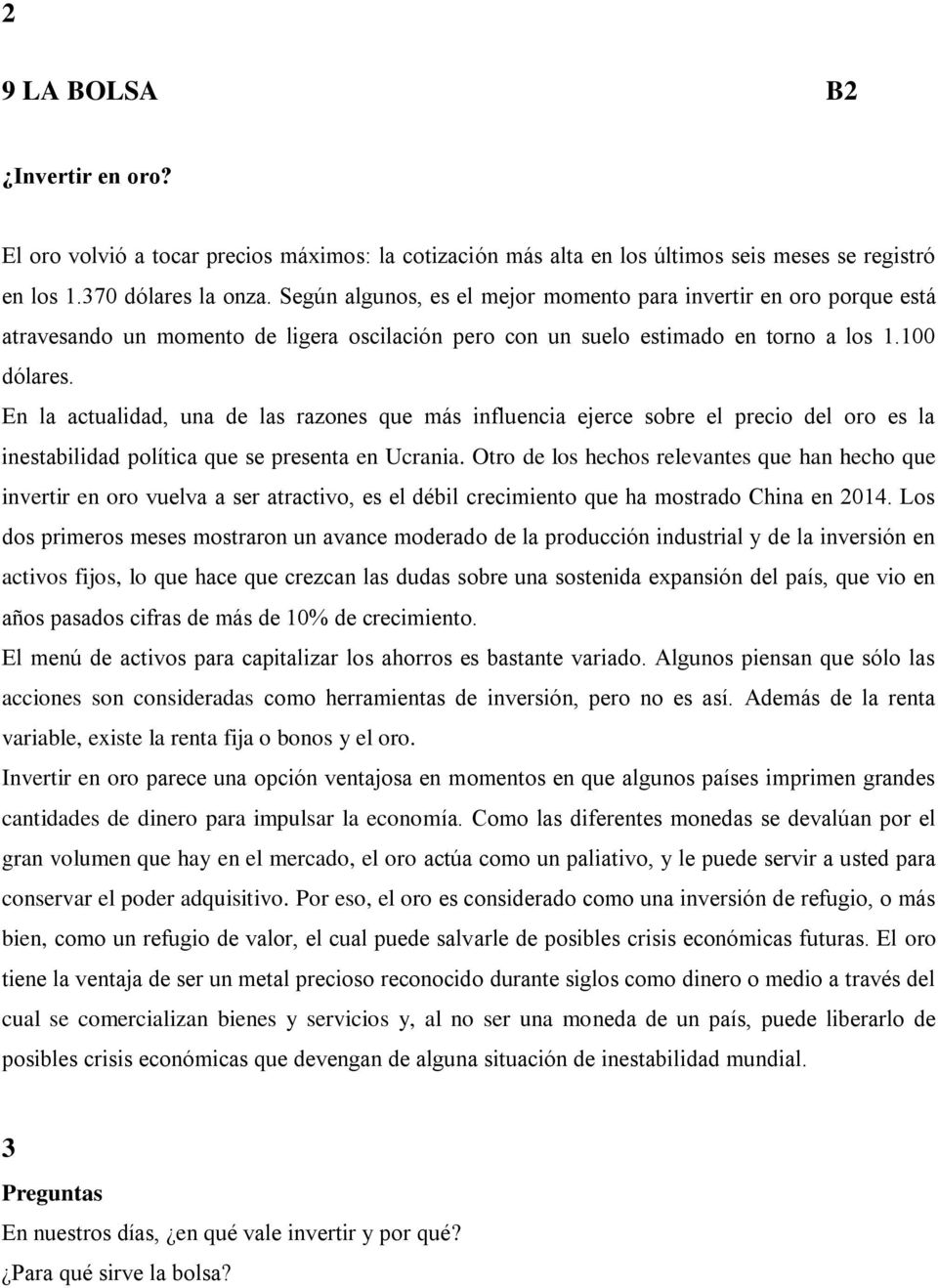 2

9 LA BOLSA B2

¿Invertir en oro?

El oro volvió a tocar precios máximos: la cotización más alta en los últimos seis meses se registró en los 1.370 dólares la onza. Según algunos, es el mejor momento para invertir en oro porque está atravesando un momento de ligera oscilación pero con un suelo estimado en torno a los 1.100 dólares.

En la actualidad, una de las razones que más influencia ejerce sobre el precio del oro es la inestabilidad política que se presenta en Ucrania. Otro de los hechos relevantes que han hecho que invertir en oro vuelva a ser atractivo, es el débil crecimiento que ha mostrado China en 2014. Los dos primeros meses mostraron un avance moderado de la producción industrial y de la inversión en activos fijos, lo que hace que crezcan las dudas sobre una sostenida expansión del país, que vio en años pasados cifras de más de 10% de crecimiento.

El menú de activos para capitalizar los ahorros es bastante variado. Algunos piensan que sólo las acciones son consideradas como herramientas de inversión, pero no es así. Además de la renta variable, existe la renta fija o bonos y el oro.

Invertir en oro parece una opción ventajosa en momentos en que algunos países imprimen grandes cantidades de dinero para impulsar la economía. Como las diferentes monedas se devalúan por el gran volumen que hay en el mercado, el oro actúa como un paliativo, y le puede servir a usted para conservar el poder adquisitivo. Por eso, el oro es considerado como una inversión de refugio, o más bien, como un refugio de valor, el cual puede salvarle de posibles crisis económicas futuras. El oro tiene la ventaja de ser un metal precioso reconocido durante siglos como dinero o medio a través del cual se comercializan bienes y servicios y, al no ser una moneda de un país, puede liberarlo de posibles crisis económicas que devengan de alguna situación de inestabilidad mundial.

3

Preguntas

En nuestros días, ¿en qué vale invertir y por qué?

¿Para qué sirve la bolsa?